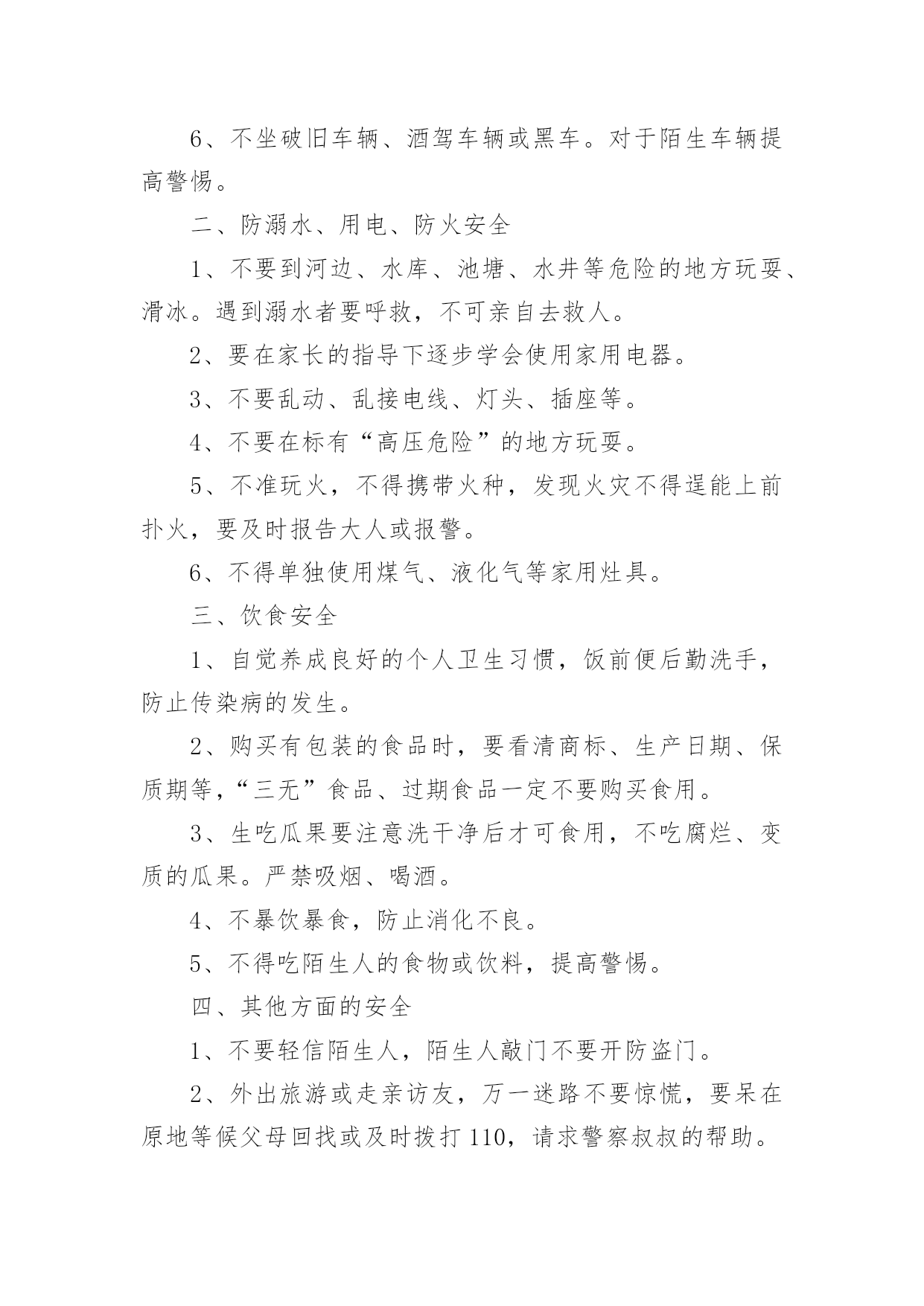 6、不坐破旧车辆、酒驾车辆或黑车。对于陌生车辆提高警惕。

二、防溺水、用电、防火安全

1、不要到河边、水库、池塘、水井等危险的地方玩耍、滑冰。遇到溺水者要呼救，不可亲自去救人。

2、要在家长的指导下逐步学会使用家用电器。

3、不要乱动、乱接电线、灯头、插座等。

4、不要在标有“高压危险”的地方玩耍。

5、不准玩火，不得携带火种，发现火灾不得逞能上前扑火，要及时报告大人或报警。

6、不得单独使用煤气、液化气等家用灶具。

三、饮食安全

1、自觉养成良好的个人卫生习惯，饭前便后勤洗手，防止传染病的发生。

2、购买有包装的食品时，要看清商标、生产日期、保质期等，“三无”食品、过期食品一定不要购买食用。

3、生吃瓜果要注意洗干净后才可食用，不吃腐烂、变质的瓜果。严禁吸烟、喝酒。

4、不暴饮暴食，防止消化不良。

5、不得吃陌生人的食物或饮料，提高警惕。

四、其他方面的安全

1、不要轻信陌生人，陌生人敲门不要开防盗门。

2、外出旅游或走亲访友，万一迷路不要惊慌，要呆在原地等候父母回找或及时拨打110，请求警察叔叔的帮助。